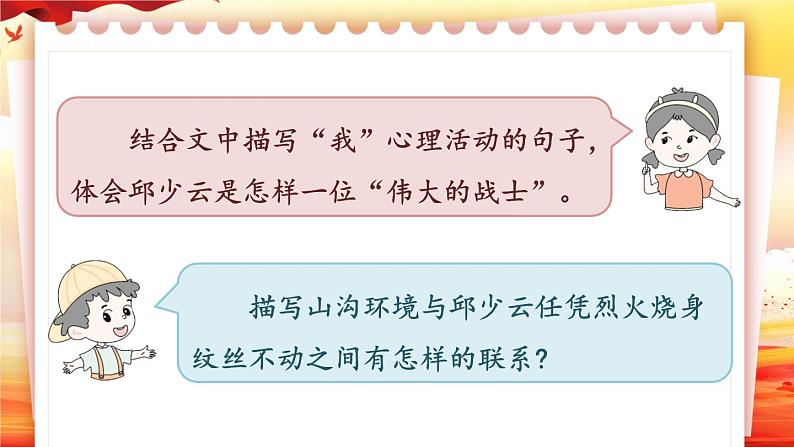 结合文中描写“我”心理活动的句子，体会邱少云是怎样一位“伟大的战士”。

描写山沟环境与邱少云任凭烈火烧身纹丝不动之间有怎样的联系？